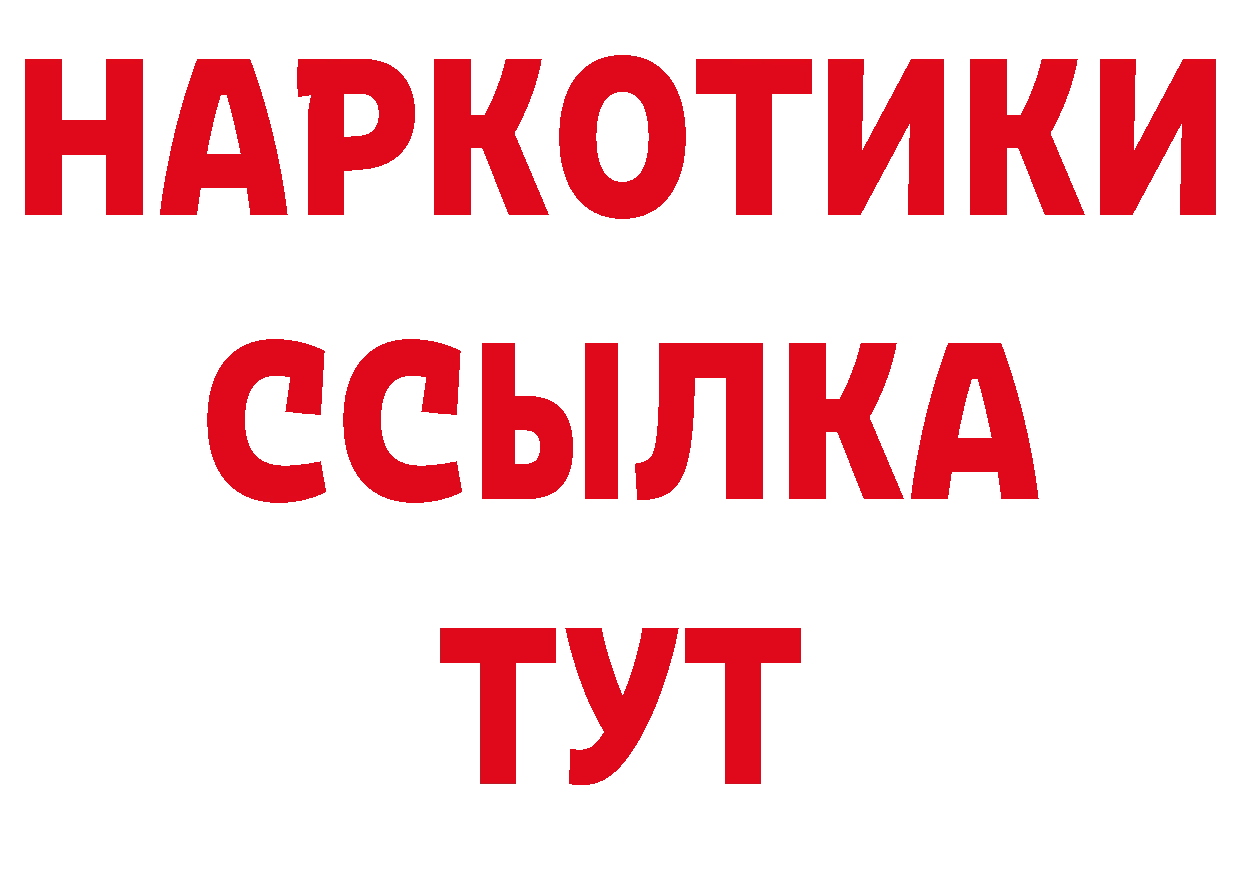 НАРКОТИКИ
ССЫЛКА
ТУТ